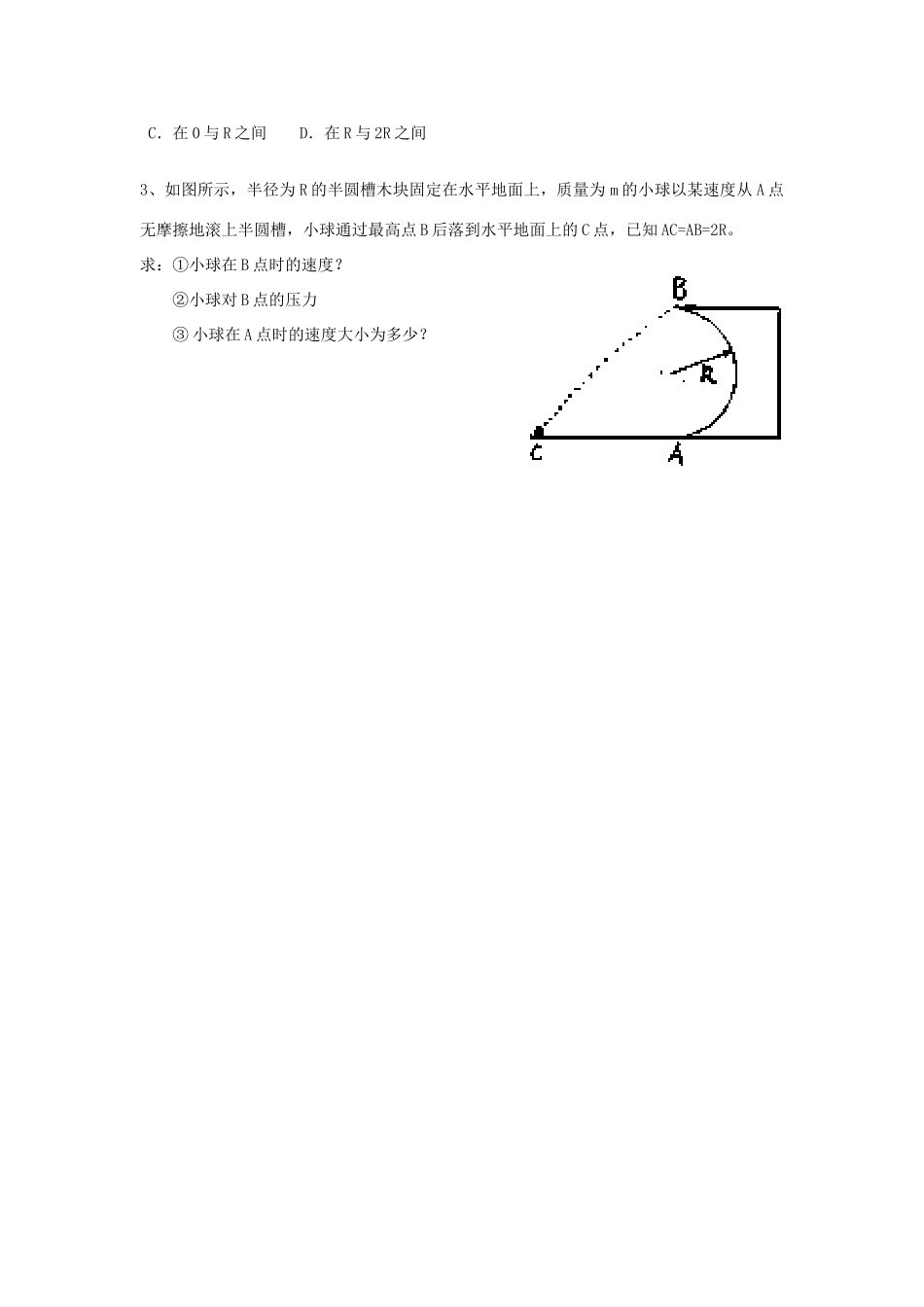 C．在 0 与 R 之间　　D．在 R 与 2R 之间

3、如图所示，半径为 R 的半圆槽木块固定在水平地面上，质量为 m 的小球以某速度从 A 点无摩擦地滚上半圆槽，小球通过最高点 B 后落到水平地面上的 C 点，已知 AC=AB=2R。

求：①小球在 B 点时的速度？

②小球对 B 点的压力

③ 小球在 A 点时的速度大小为多少？

B

R

C

A